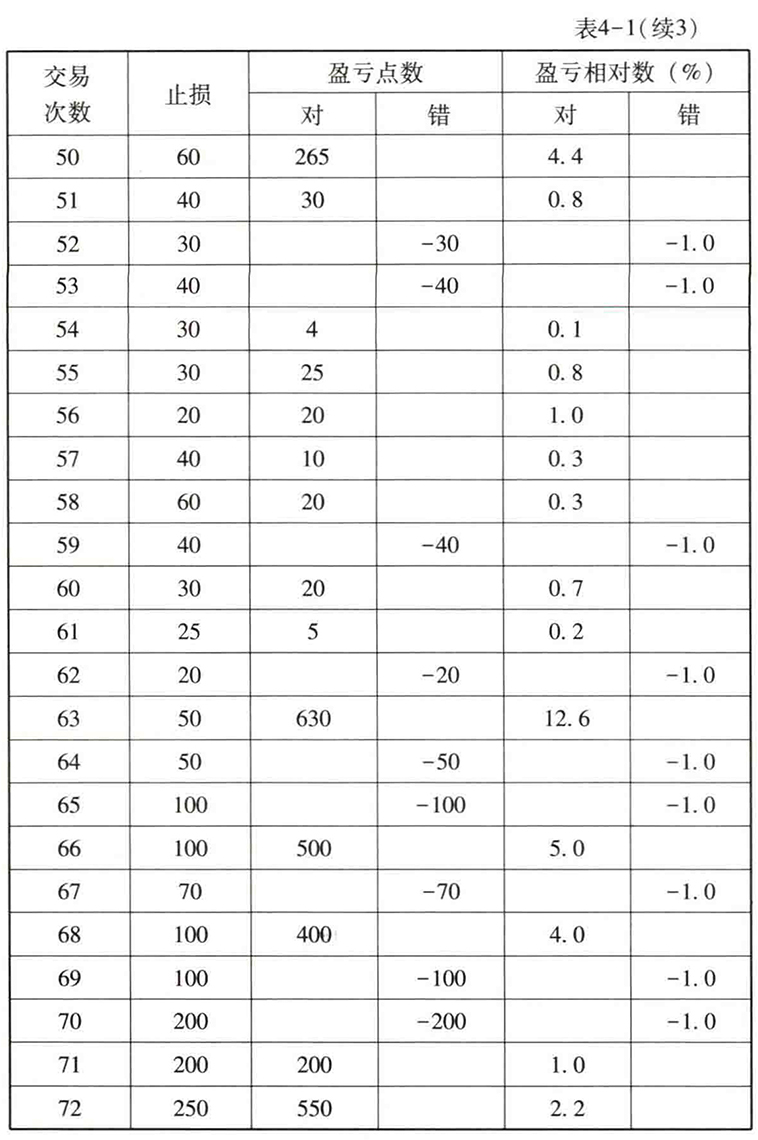 表4-1(续3)

| 交易次数 | 止损 | 盈亏点数 对 | 盈亏点数 错 | 盈亏相对数（%） 对 | 盈亏相对数（%） 错 |
|---|---|---|---|---|---|
| 50 | 60 | 265 | | 4.4 | |
| 51 | 40 | 30 | | 0.8 | |
| 52 | 30 | | -30 | | -1.0 |
| 53 | 40 | | -40 | | -1.0 |
| 54 | 30 | 4 | | 0.1 | |
| 55 | 30 | 25 | | 0.8 | |
| 56 | 20 | 20 | | 1.0 | |
| 57 | 40 | 10 | | 0.3 | |
| 58 | 60 | 20 | | 0.3 | |
| 59 | 40 | | -40 | | -1.0 |
| 60 | 30 | 20 | | 0.7 | |
| 61 | 25 | 5 | | 0.2 | |
| 62 | 20 | | -20 | | -1.0 |
| 63 | 50 | 630 | | 12.6 | |
| 64 | 50 | | -50 | | -1.0 |
| 65 | 100 | | -100 | | -1.0 |
| 66 | 100 | 500 | | 5.0 | |
| 67 | 70 | | -70 | | -1.0 |
| 68 | 100 | 400 | | 4.0 | |
| 69 | 100 | | -100 | | -1.0 |
| 70 | 200 | | -200 | | -1.0 |
| 71 | 200 | 200 | | 1.0 | |
| 72 | 250 | 550 | | 2.2 | |